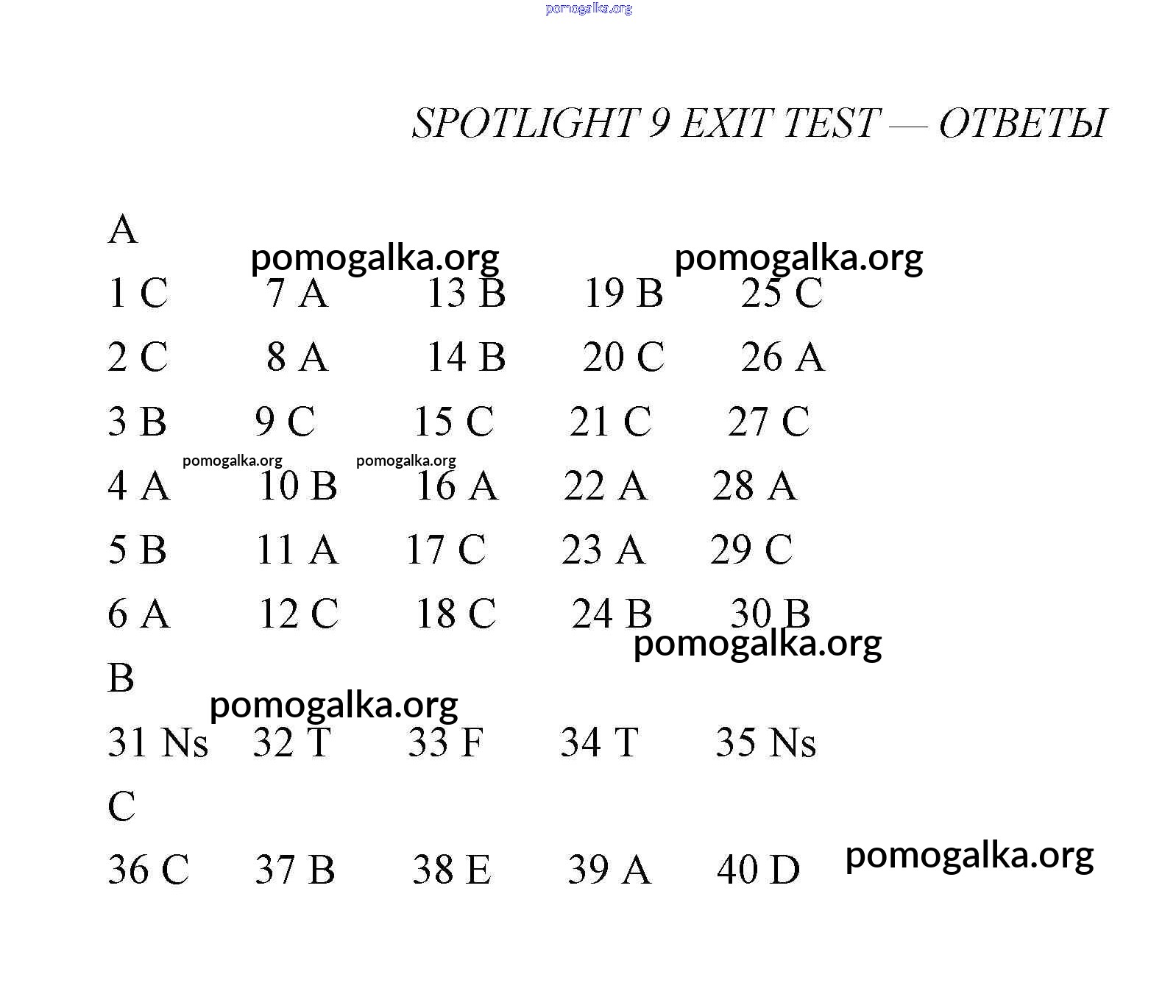 pomogalka.org

SPOTLIGHT 9 EXIT TEST — ОТВЕТЫ

A

pomogalka.org pomogalka.org

1 C 7 A 13 B 19 B 25 C

2 C 8 A 14 B 20 C 26 A

3 B 9 C 15 C 21 C 27 C

pomogalka.org pomogalka.org

4 A 10 B 16 A 22 A 28 A

5 B 11 A 17 C 23 A 29 C

6 A 12 C 18 C 24 B 30 B

pomogalka.org

B

pomogalka.org

31 Ns 32 T 33 F 34 T 35 Ns

C

36 C 37 B 38 E 39 A 40 D

pomogalka.org